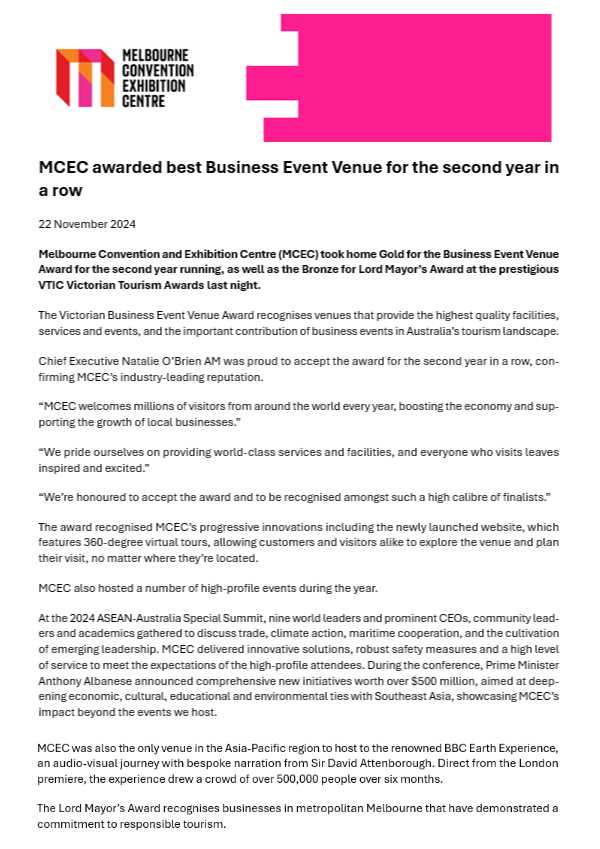 MELBOURNE CONVENTION EXHIBITION CENTRE

MCEC awarded best Business Event Venue for the second year in a row

22 November 2024

Melbourne Convention and Exhibition Centre (MCEC) took home Gold for the Business Event Venue Award for the second year running, as well as the Bronze for Lord Mayor's Award at the prestigious VTIC Victorian Tourism Awards last night.

The Victorian Business Event Venue Award recognises venues that provide the highest quality facilities, services and events, and the important contribution of business events in Australia's tourism landscape.

Chief Executive Natalie O'Brien AM was proud to accept the award for the second year in a row, confirming MCEC's industry-leading reputation.

"MCEC welcomes millions of visitors from around the world every year, boosting the economy and supporting the growth of local businesses."

"We pride ourselves on providing world-class services and facilities, and everyone who visits leaves inspired and excited."

"We're honoured to accept the award and to be recognised amongst such a high calibre of finalists."

The award recognised MCEC's progressive innovations including the newly launched website, which features 360-degree virtual tours, allowing customers and visitors alike to explore the venue and plan their visit, no matter where they're located.

MCEC also hosted a number of high-profile events during the year.

At the 2024 ASEAN-Australia Special Summit, nine world leaders and prominent CEOs, community leaders and academics gathered to discuss trade, climate action, maritime cooperation, and the cultivation of emerging leadership. MCEC delivered innovative solutions, robust safety measures and a high level of service to meet the expectations of the high-profile attendees. During the conference, Prime Minister Anthony Albanese announced comprehensive new initiatives worth over $500 million, aimed at deepening economic, cultural, educational and environmental ties with Southeast Asia, showcasing MCEC's impact beyond the events we host.

MCEC was also the only venue in the Asia-Pacific region to host to the renowned BBC Earth Experience, an audio-visual journey with bespoke narration from Sir David Attenborough. Direct from the London premiere, the experience drew a crowd of over 500,000 people over six months.

The Lord Mayor's Award recognises businesses in metropolitan Melbourne that have demonstrated a commitment to responsible tourism.